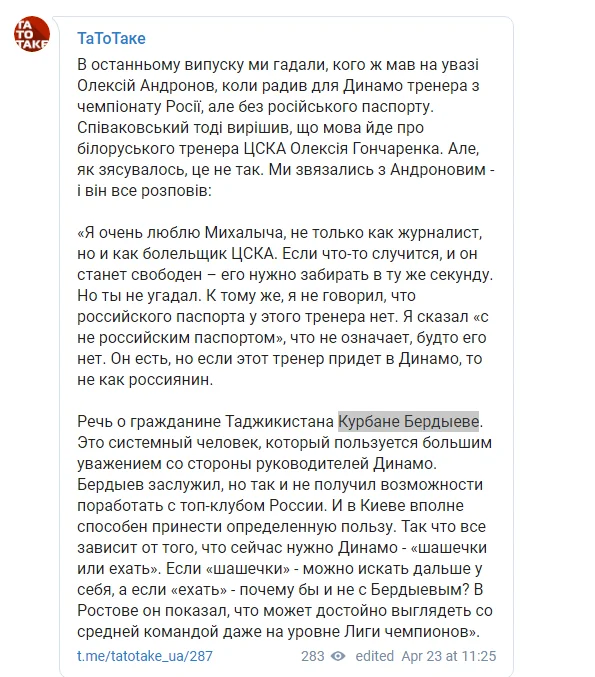 TA TO TAKE

ТаТоТаке

В останньому випуску ми гадали, кого ж мав на увазі Олексій Андронов, коли радив для Динамо тренера з чемпіонату Росії, але без російського паспорту. Співаковський тоді вирішив, що мова йде про білоруського тренера ЦСКА Олексія Гончаренка. Але, як зясувалось, це не так. Ми звязались з Андроновим - і він все розповів:

«Я очень люблю Михалыча, не только как журналист, но и как болельщик ЦСКА. Если что-то случится, и он станет свободен – его нужно забирать в ту же секунду. Но ты не угадал. К тому же, я не говорил, что российского паспорта у этого тренера нет. Я сказал «с не российским паспортом», что не означает, будто его нет. Он есть, но если этот тренер придет в Динамо, то не как россиянин.

Речь о гражданине Таджикистана Курбане Бердыеве. Это системный человек, который пользуется большим уважением со стороны руководителей Динамо. Бердыев заслужил, но так и не получил возможности поработать с топ-клубом России. И в Киеве вполне способен принести определенную пользу. Так что все зависит от того, что сейчас нужно Динамо - «шашечки или ехать». Если «шашечки» - можно искать дальше у себя, а если «ехать» - почему бы и не с Бердыевым? В Ростове он показал, что может достойно выглядеть со средней командой даже на уровне Лиги чемпионов».

t.me/tatotake_ua/287 283 edited Apr 23 at 11:25